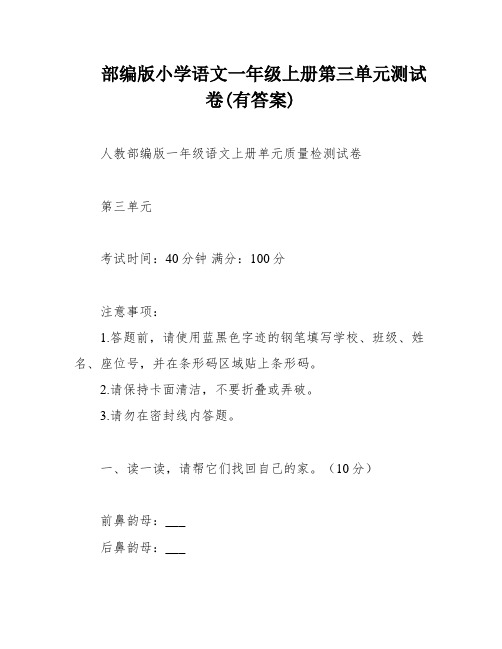 部编版小学语文一年级上册第三单元测试卷(有答案)

人教部编版一年级语文上册单元质量检测试卷

第三单元

考试时间：40分钟 满分：100分

注意事项：

1.答题前，请使用蓝黑色字迹的钢笔填写学校、班级、姓名、座位号，并在条形码区域贴上条形码。

2.请保持卡面清洁，不要折叠或弄破。

3.请勿在密封线内答题。

一、读一读，请帮它们找回自己的家。（10分）

前鼻韵母：___

后鼻韵母：___